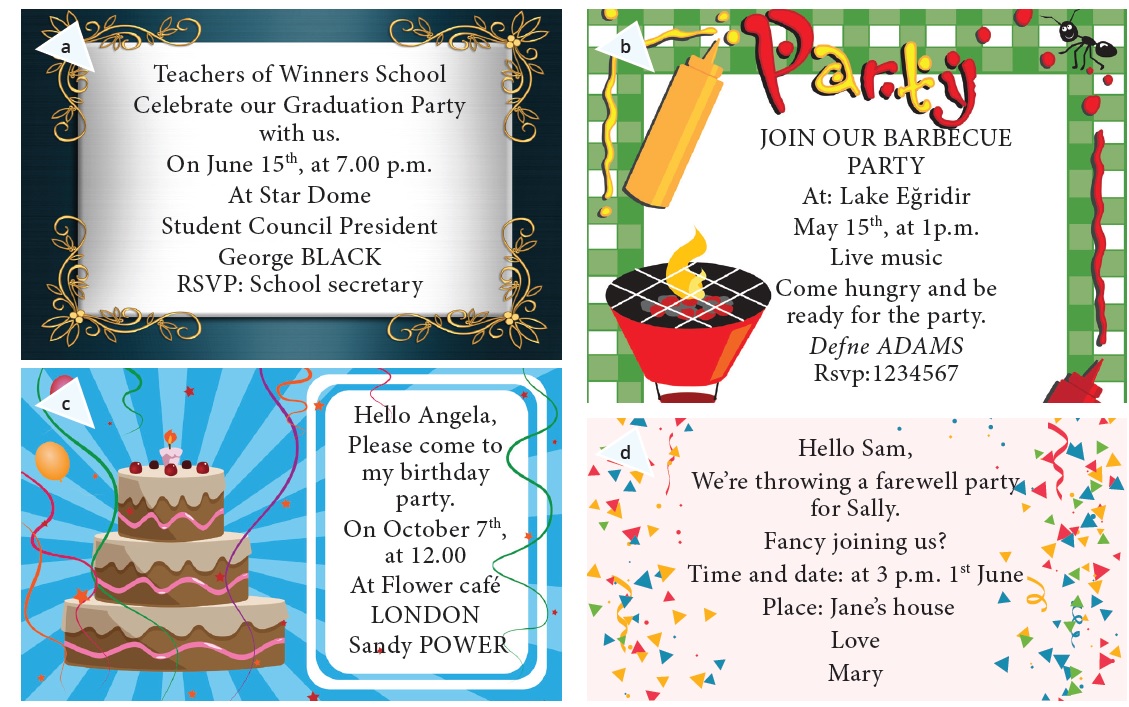 a

Teachers of Winners School
Celebrate our Graduation Party with us.
On June 15$^{th}$, at 7.00 p.m.
At Star Dome
Student Council President
George BLACK
RSVP: School secretary

b

Party

JOIN OUR BARBECUE PARTY
At: Lake Eğridir
May 15$^{th}$, at 1p.m.
Live music
Come hungry and be ready for the party.
Defne ADAMS
Rsvp:1234567

c

Hello Angela,
Please come to my birthday party.
On October 7$^{th}$, at 12.00
At Flower café
LONDON
Sandy POWER

d

Hello Sam,
We're throwing a farewell party for Sally.
Fancy joining us?
Time and date: at 3 p.m. 1$^{st}$ June
Place: Jane's house
Love
Mary